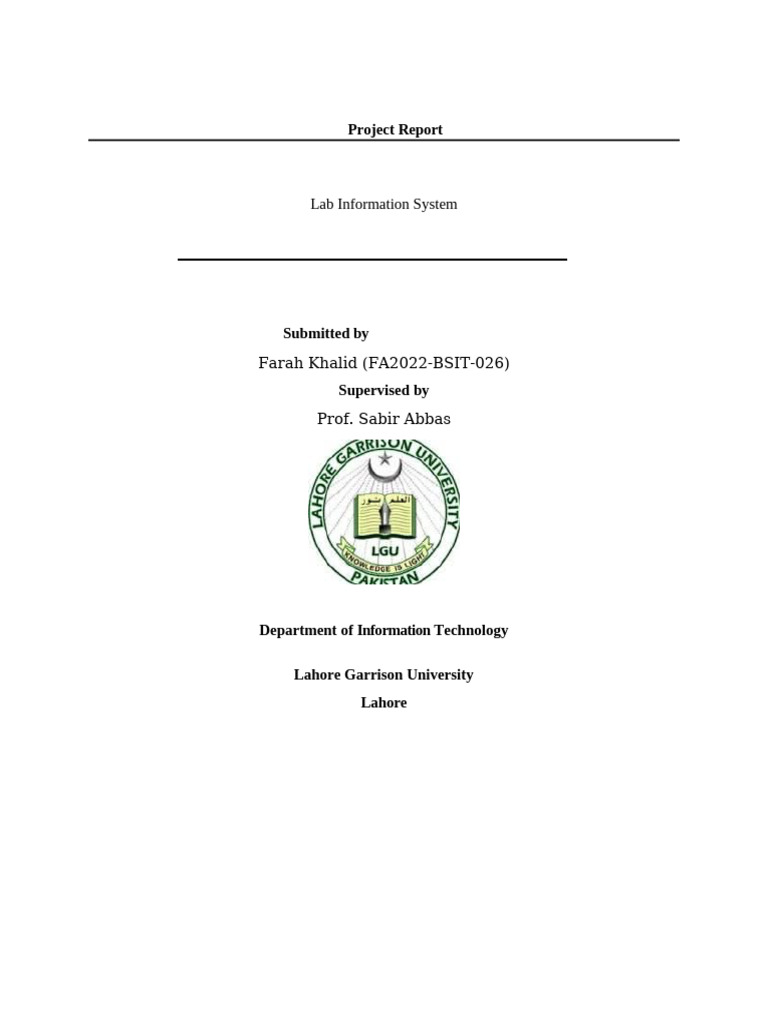 Project Report

Lab Information System

Submitted by

Farah Khalid (FA2022-BSIT-026)

Supervised by

Prof. Sabir Abbas

LAHORE GARRISON UNIVERSITY

العلم نور

LGU

KNOWLEDGE IS LIGHT

PAKISTAN

Department of Information Technology

Lahore Garrison University

Lahore